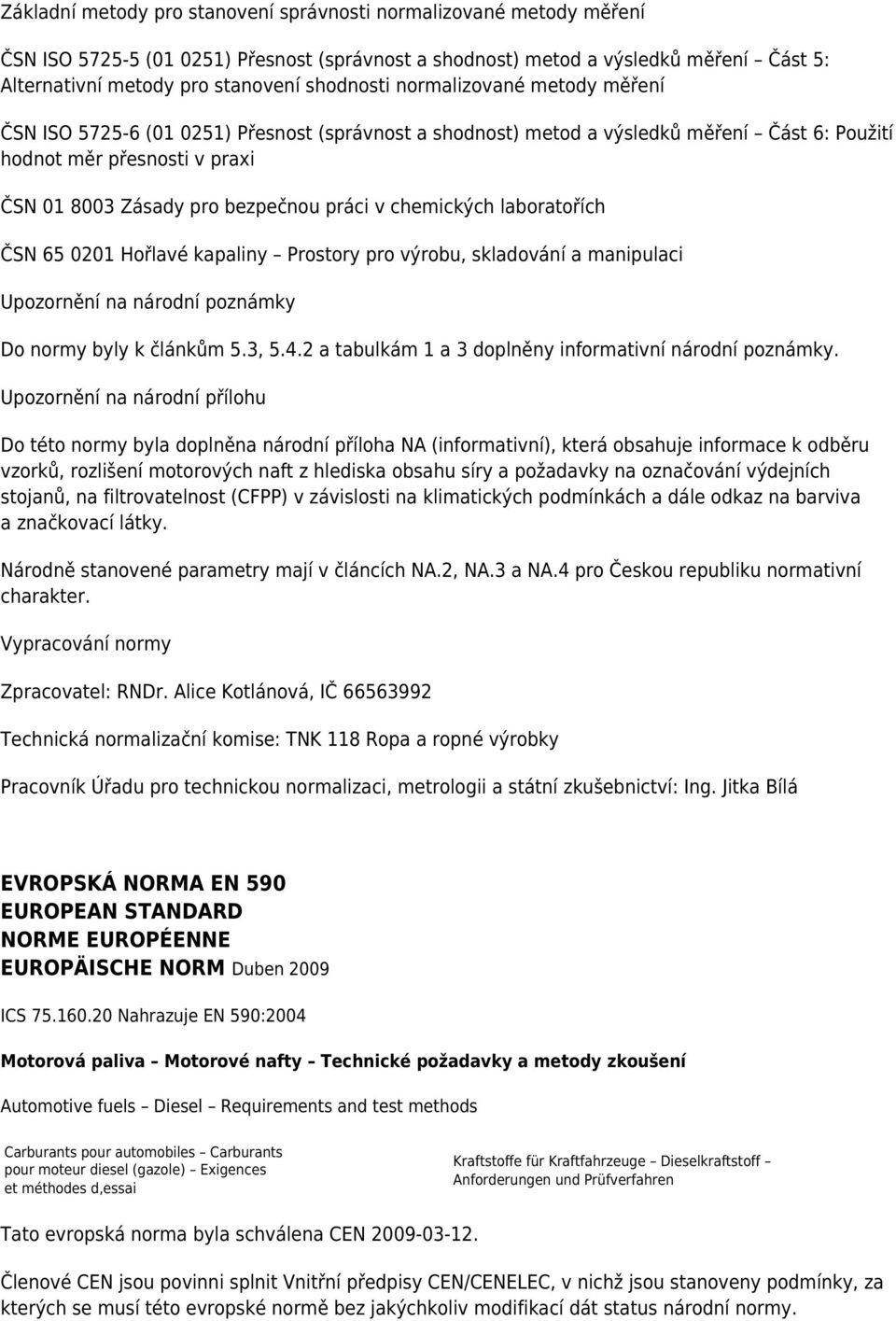 Základní metody pro stanovení správnosti normalizované metody měření

ČSN ISO 5725-5 (01 0251) Přesnost (správnost a shodnost) metod a výsledků měření – Část 5: Alternativní metody pro stanovení shodnosti normalizované metody měření

ČSN ISO 5725-6 (01 0251) Přesnost (správnost a shodnost) metod a výsledků měření – Část 6: Použití hodnot měr přesnosti v praxi

ČSN 01 8003 Zásady pro bezpečnou práci v chemických laboratořích

ČSN 65 0201 Hořlavé kapaliny – Prostory pro výrobu, skladování a manipulaci

Upozornění na národní poznámky

Do normy byly k článkům 5.3, 5.4.2 a tabulkám 1 a 3 doplněny informativní národní poznámky.

Upozornění na národní přílohu

Do této normy byla doplněna národní příloha NA (informativní), která obsahuje informace k odběru vzorků, rozlišení motorových naft z hlediska obsahu síry a požadavky na označování výdejních stojanů, na filtrovatelnost (CFPP) v závislosti na klimatických podmínkách a dále odkaz na barviva a značkovací látky.

Národně stanovené parametry mají v článcích NA.2, NA.3 a NA.4 pro Českou republiku normativní charakter.

Vypracování normy

Zpracovatel: RNDr. Alice Kotlánová, IČ 66563992

Technická normalizační komise: TNK 118 Ropa a ropné výrobky

Pracovník Úřadu pro technickou normalizaci, metrologii a státní zkušebnictví: Ing. Jitka Bílá

EVROPSKÁ NORMA EN 590
EUROPEAN STANDARD
NORME EUROPÉENNE
EUROPÄISCHE NORM Duben 2009

ICS 75.160.20 Nahrazuje EN 590:2004

Motorová paliva – Motorové nafty – Technické požadavky a metody zkoušení

Automotive fuels – Diesel – Requirements and test methods

Carburants pour automobiles – Carburants pour moteur diesel (gazole) – Exigences et méthodes d,essai

Kraftstoffe für Kraftfahrzeuge – Dieselkraftstoff – Anforderungen und Prüfverfahren

Tato evropská norma byla schválena CEN 2009-03-12.

Členové CEN jsou povinni splnit Vnitřní předpisy CEN/CENELEC, v nichž jsou stanoveny podmínky, za kterých se musí této evropské normě bez jakýchkoliv modifikací dát status národní normy.